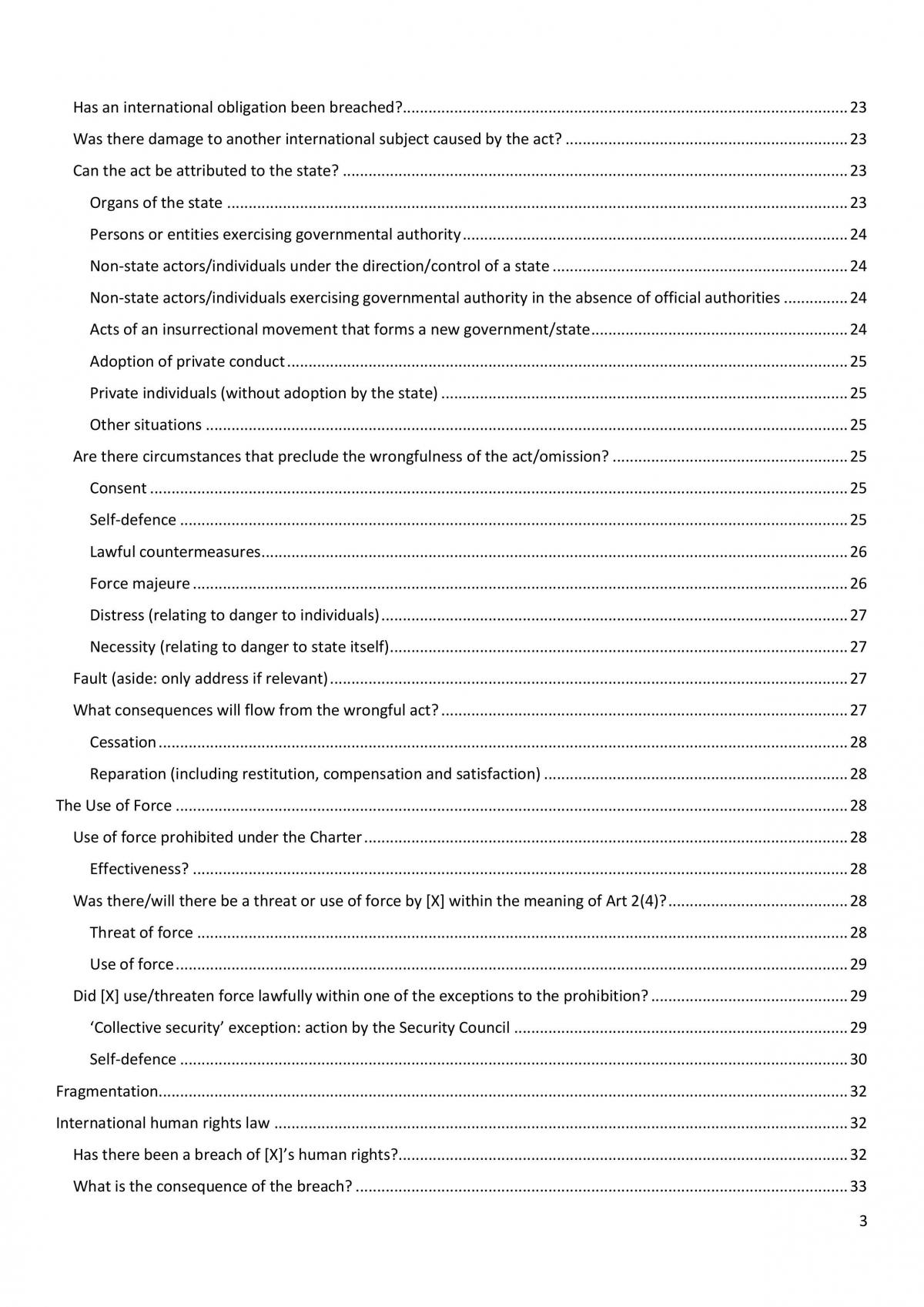 Has an international obligation been breached? 23

Was there damage to another international subject caused by the act? 23

Can the act be attributed to the state? 23

Organs of the state 23

Persons or entities exercising governmental authority 24

Non-state actors/individuals under the direction/control of a state 24

Non-state actors/individuals exercising governmental authority in the absence of official authorities 24

Acts of an insurrectional movement that forms a new government/state 24

Adoption of private conduct 25

Private individuals (without adoption by the state) 25

Other situations 25

Are there circumstances that preclude the wrongfulness of the act/omission? 25

Consent 25

Self-defence 25

Lawful countermeasures 26

Force majeure 26

Distress (relating to danger to individuals) 27

Necessity (relating to danger to state itself) 27

Fault (aside: only address if relevant) 27

What consequences will flow from the wrongful act? 27

Cessation 28

Reparation (including restitution, compensation and satisfaction) 28

The Use of Force 28

Use of force prohibited under the Charter 28

Effectiveness? 28

Was there/will there be a threat or use of force by [X] within the meaning of Art 2(4)? 28

Threat of force 28

Use of force 29

Did [X] use/threaten force lawfully within one of the exceptions to the prohibition? 29

'Collective security' exception: action by the Security Council 29

Self-defence 30

Fragmentation 32

International human rights law 32

Has there been a breach of [X]'s human rights? 32

What is the consequence of the breach? 33

3